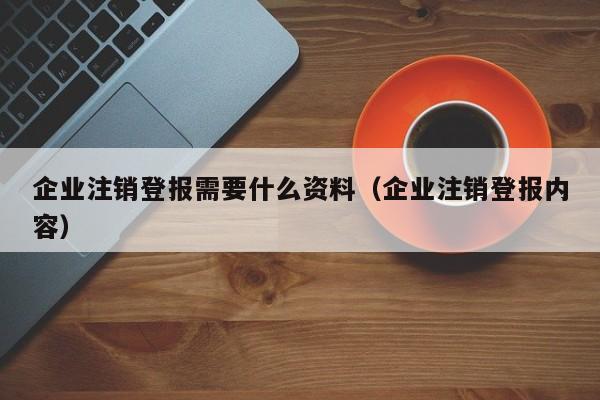 企业注销登报需要什么资料（企业注销登报内容）